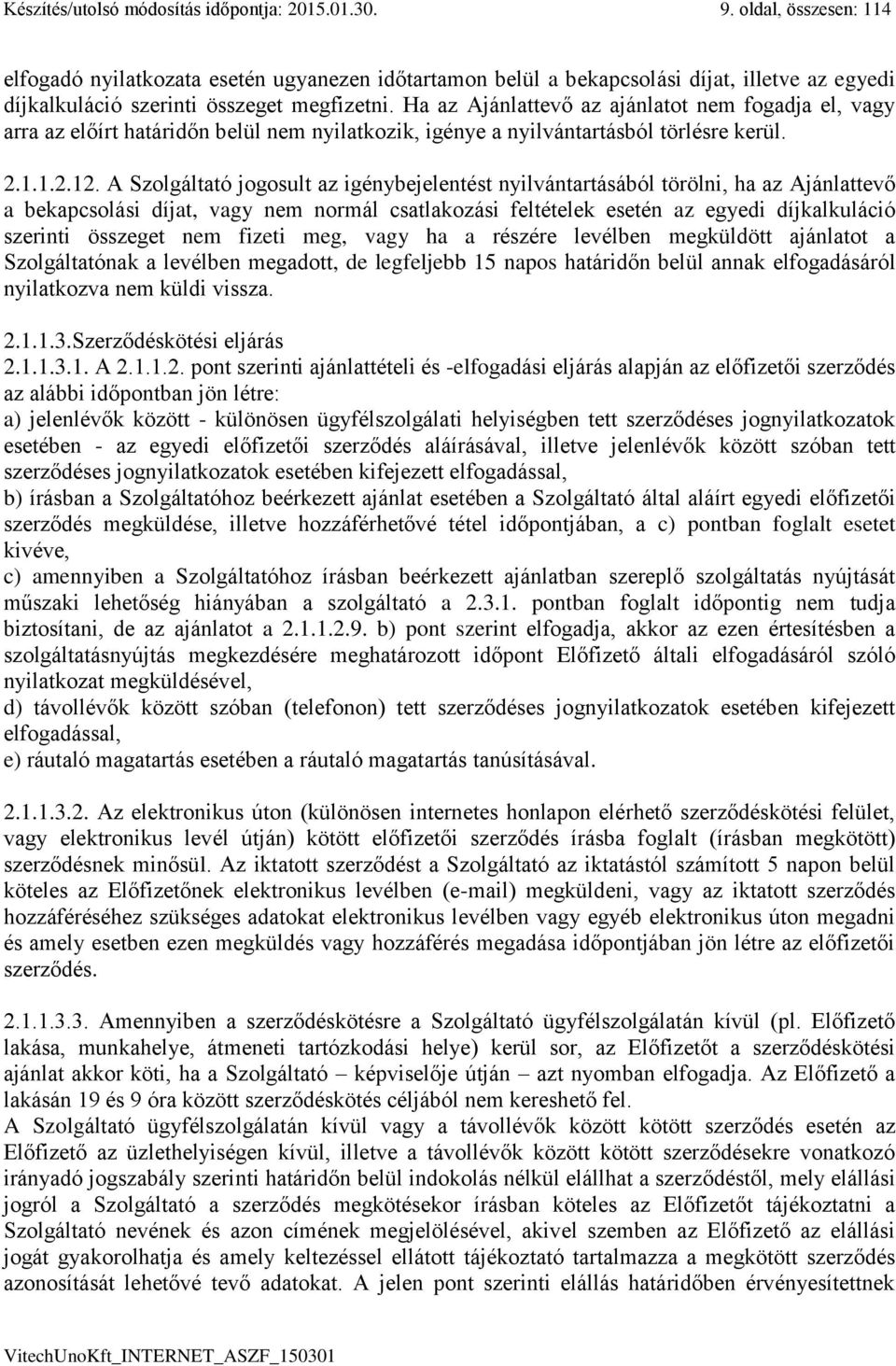 Készítés/utolsó módosítás időpontja: 2015.01.30. 9. oldal, összesen: 114

elfogadó nyilatkozata esetén ugyanezen időtartamon belül a bekapcsolási díjat, illetve az egyedi díjkalkuláció szerinti összeget megfizetni. Ha az Ajánlattevő az ajánlatot nem fogadja el, vagy arra az előírt határidőn belül nem nyilatkozik, igénye a nyilvántartásból törlésre kerül.

2.1.1.2.12. A Szolgáltató jogosult az igénybejelentést nyilvántartásából törölni, ha az Ajánlattevő a bekapcsolási díjat, vagy nem normál csatlakozási feltételek esetén az egyedi díjkalkuláció szerinti összeget nem fizeti meg, vagy ha a részére levélben megküldött ajánlatot a Szolgáltatónak a levélben megadott, de legfeljebb 15 napos határidőn belül annak elfogadásáról nyilatkozva nem küldi vissza.

2.1.1.3.Szerződéskötési eljárás
2.1.1.3.1. A 2.1.1.2. pont szerinti ajánlattételi és -elfogadási eljárás alapján az előfizetői szerződés az alábbi időpontban jön létre:
a) jelenlévők között - különösen ügyfélszolgálati helyiségben tett szerződéses jognyilatkozatok esetében - az egyedi előfizetői szerződés aláírásával, illetve jelenlévők között szóban tett szerződéses jognyilatkozatok esetében kifejezett elfogadással,
b) írásban a Szolgáltatóhoz beérkezett ajánlat esetében a Szolgáltató által aláírt egyedi előfizetői szerződés megküldése, illetve hozzáférhetővé tétel időpontjában, a c) pontban foglalt esetet kivéve,
c) amennyiben a Szolgáltatóhoz írásban beérkezett ajánlatban szereplő szolgáltatás nyújtását műszaki lehetőség hiányában a szolgáltató a 2.3.1. pontban foglalt időpontig nem tudja biztosítani, de az ajánlatot a 2.1.1.2.9. b) pont szerint elfogadja, akkor az ezen értesítésben a szolgáltatásnyújtás megkezdésére meghatározott időpont Előfizető általi elfogadásáról szóló nyilatkozat megküldésével,
d) távollévők között szóban (telefonon) tett szerződéses jognyilatkozatok esetében kifejezett elfogadással,
e) ráutaló magatartás esetében a ráutaló magatartás tanúsításával.

2.1.1.3.2. Az elektronikus úton (különösen internetes honlapon elérhető szerződéskötési felület, vagy elektronikus levél útján) kötött előfizetői szerződés írásba foglalt (írásban megkötött) szerződésnek minősül. Az iktatott szerződést a Szolgáltató az iktatástól számított 5 napon belül köteles az Előfizetőnek elektronikus levélben (e-mail) megküldeni, vagy az iktatott szerződés hozzáféréséhez szükséges adatokat elektronikus levélben vagy egyéb elektronikus úton megadni és amely esetben ezen megküldés vagy hozzáférés megadása időpontjában jön létre az előfizetői szerződés.

2.1.1.3.3. Amennyiben a szerződéskötésre a Szolgáltató ügyfélszolgálatán kívül (pl. Előfizető lakása, munkahelye, átmeneti tartózkodási helye) kerül sor, az Előfizetőt a szerződéskötési ajánlat akkor köti, ha a Szolgáltató – képviselője útján – azt nyomban elfogadja. Az Előfizető a lakásán 19 és 9 óra között szerződéskötés céljából nem kereshető fel.
A Szolgáltató ügyfélszolgálatán kívül vagy a távollévők között kötött szerződés esetén az Előfizető az üzlethelyiségen kívül, illetve a távollévők között kötött szerződésekre vonatkozó irányadó jogszabály szerinti határidőn belül indokolás nélkül elállhat a szerződéstől, mely elállási jogról a Szolgáltató a szerződés megkötésekor írásban köteles az Előfizetőt tájékoztatni a Szolgáltató nevének és azon címének megjelölésével, akivel szemben az Előfizető az elállási jogát gyakorolhatja és amely keltezéssel ellátott tájékoztató tartalmazza a megkötött szerződés azonosítását lehetővé tevő adatokat. A jelen pont szerinti elállás határidőben érvényesítettnek

VitechUnoKft_INTERNET_ASZF_150301